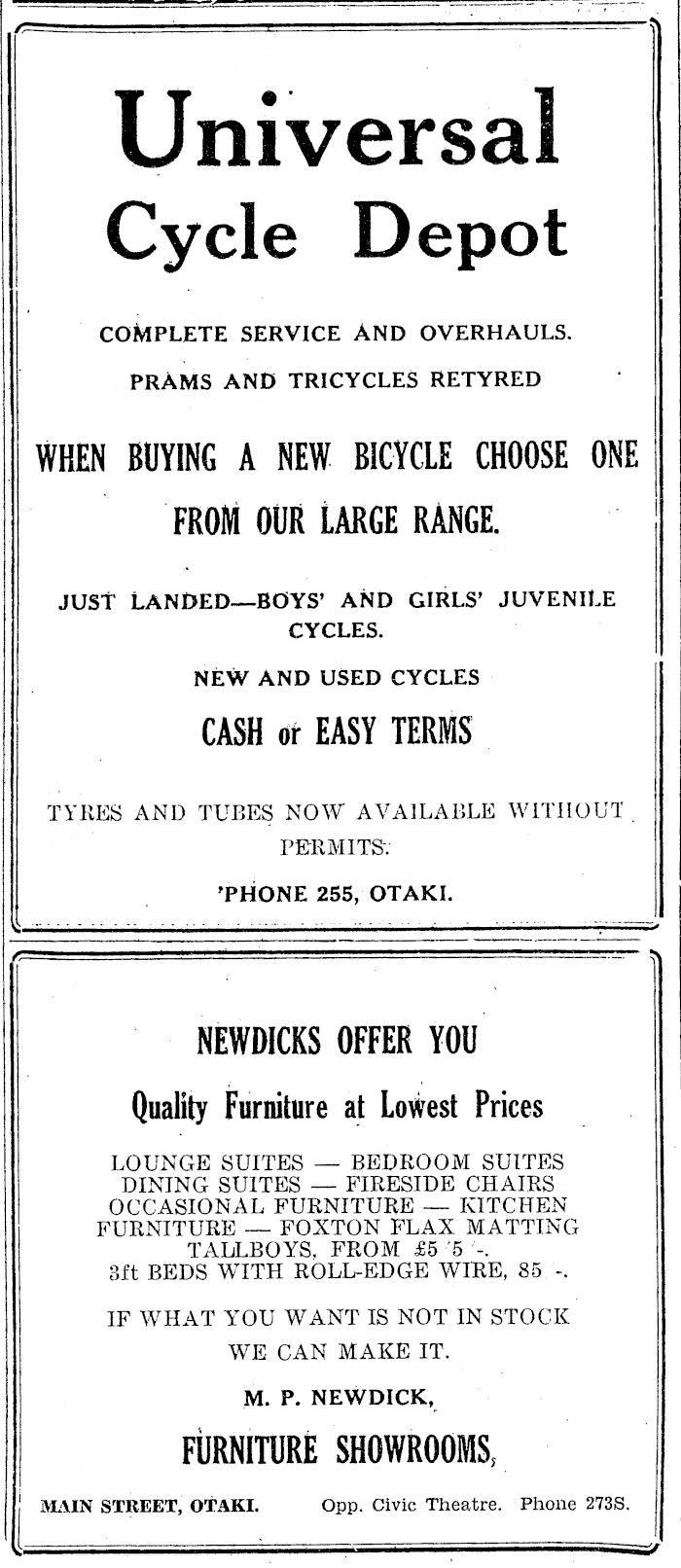 Universal Cycle Depot

COMPLETE SERVICE AND OVERHAULS.

PRAMS AND TRICYCLES RETYRED

WHEN BUYING A NEW BICYCLE CHOOSE ONE FROM OUR LARGE RANGE.

JUST LANDED—BOYS' AND GIRLS' JUVENILE CYCLES.

NEW AND USED CYCLES

CASH or EASY TERMS

TYRES AND TUBES NOW AVAILABLE WITHOUT PERMITS.

'PHONE 255, OTAKI.

NEWDICKS OFFER YOU

Quality Furniture at Lowest Prices

LOUNGE SUITES — BEDROOM SUITES
DINING SUITES — FIRESIDE CHAIRS
OCCASIONAL FURNITURE — KITCHEN FURNITURE — FOXTON FLAX MATTING
TALLBOYS, FROM £5 5 -.
3ft BEDS WITH ROLL-EDGE WIRE, 85 -.

IF WHAT YOU WANT IS NOT IN STOCK WE CAN MAKE IT.

M. P. NEWDICK,

FURNITURE SHOWROOMS,

MAIN STREET, OTAKI. Opp. Civic Theatre. Phone 273S.